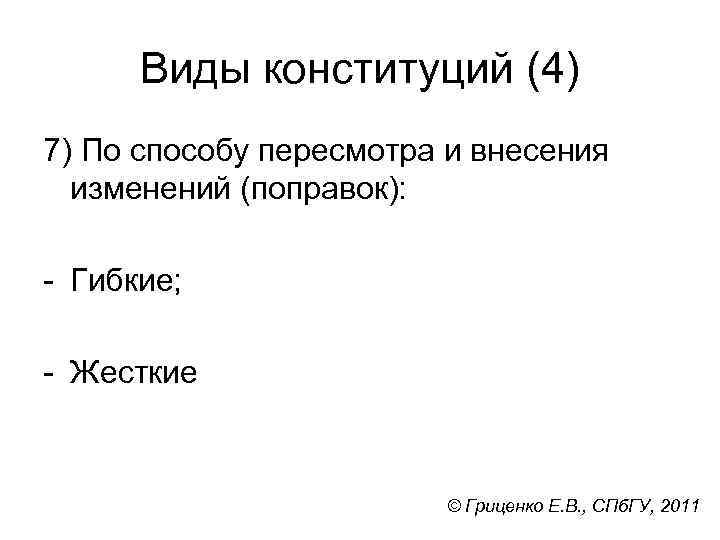 Виды конституций (4)

7) По способу пересмотра и внесения изменений (поправок):

- Гибкие;

- Жесткие

© Гриценко Е.В., СПбГУ, 2011